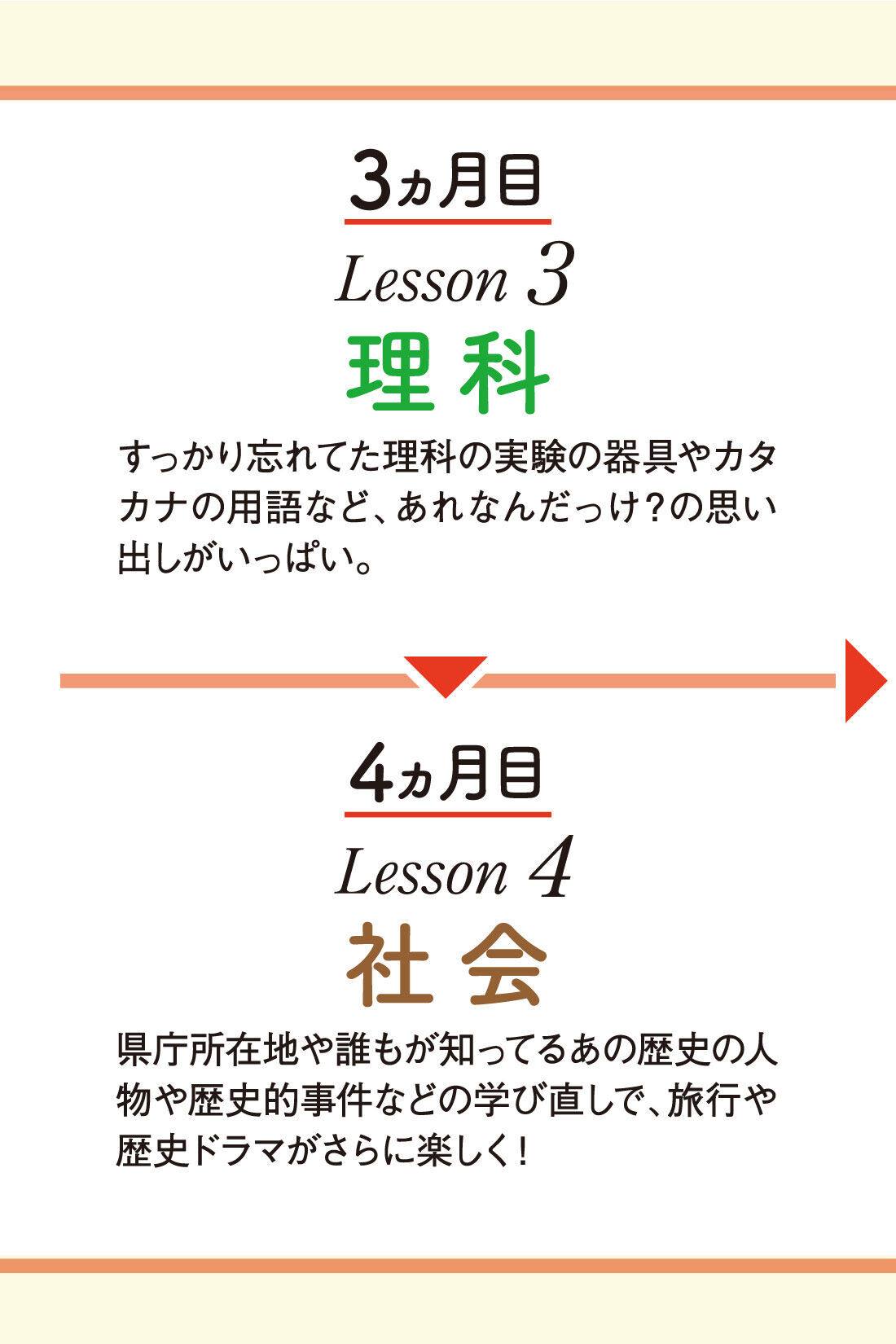 3ヵ月目

Lesson 3

理科

すっかり忘れてた理科の実験の器具やカタカナの用語など、あれなんだっけ?の思い出しがいっぱい。

4ヵ月目

Lesson 4

社会

県庁所在地や誰もが知ってるあの歴史の人物や歴史的事件などの学び直しで、旅行や歴史ドラマがさらに楽しく!